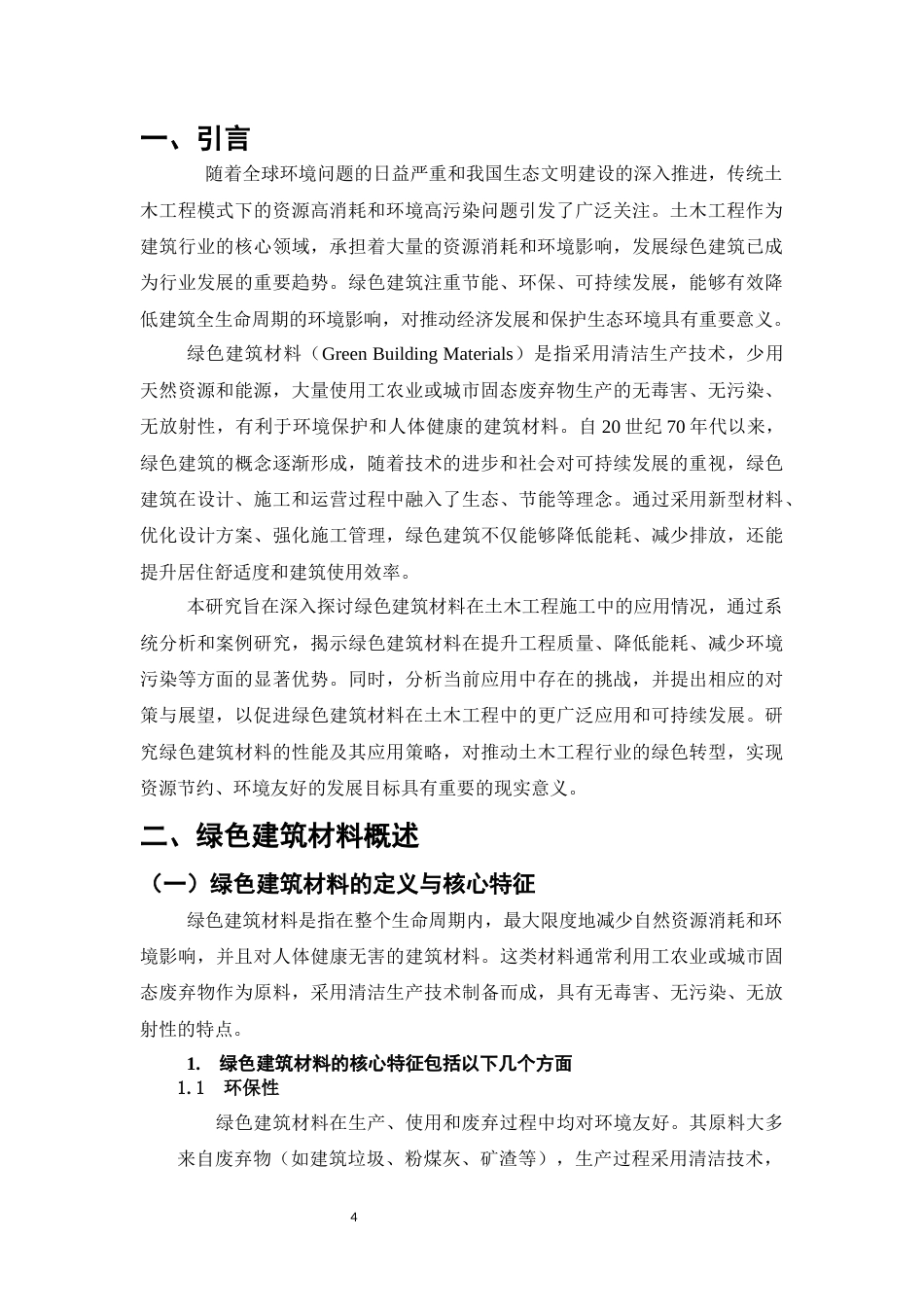 一、引言

随着全球环境问题的日益严重和我国生态文明建设的深入推进，传统土木工程模式下的资源高消耗和环境高污染问题引发了广泛关注。土木工程作为建筑行业的核心领域，承担着大量的资源消耗和环境影响，发展绿色建筑已成为行业发展的重要趋势。绿色建筑注重节能、环保、可持续发展，能够有效降低建筑全生命周期的环境影响，对推动经济发展和保护生态环境具有重要意义。

绿色建筑材料（Green Building Materials）是指采用清洁生产技术，少用天然资源和能源，大量使用工农业或城市固态废弃物生产的无毒害、无污染、无放射性，有利于环境保护和人体健康的建筑材料。自20世纪70年代以来，绿色建筑的概念逐渐形成，随着技术的进步和社会对可持续发展的重视，绿色建筑在设计、施工和运营过程中融入了生态、节能等理念。通过采用新型材料、优化设计方案、强化施工管理，绿色建筑不仅能够降低能耗、减少排放，还能提升居住舒适度和建筑使用效率。

本研究旨在深入探讨绿色建筑材料在土木工程施工中的应用情况，通过系统分析和案例研究，揭示绿色建筑材料在提升工程质量、降低能耗、减少环境污染等方面的显著优势。同时，分析当前应用中存在的挑战，并提出相应的对策与展望，以促进绿色建筑材料在土木工程中的更广泛应用和可持续发展。研究绿色建筑材料的性能及其应用策略，对推动土木工程行业的绿色转型，实现资源节约、环境友好的发展目标具有重要的现实意义。

二、绿色建筑材料概述

（一）绿色建筑材料的定义与核心特征

绿色建筑材料是指在整个生命周期内，最大限度地减少自然资源消耗和环境影响，并且对人体健康无害的建筑材料。这类材料通常利用工农业或城市固态废弃物作为原料，采用清洁生产技术制备而成，具有无毒害、无污染、无放射性的特点。

1. 绿色建筑材料的核心特征包括以下几个方面

1.1 环保性

绿色建筑材料在生产、使用和废弃过程中均对环境友好。其原料大多来自废弃物（如建筑垃圾、粉煤灰、矿渣等），生产过程采用清洁技术，

4